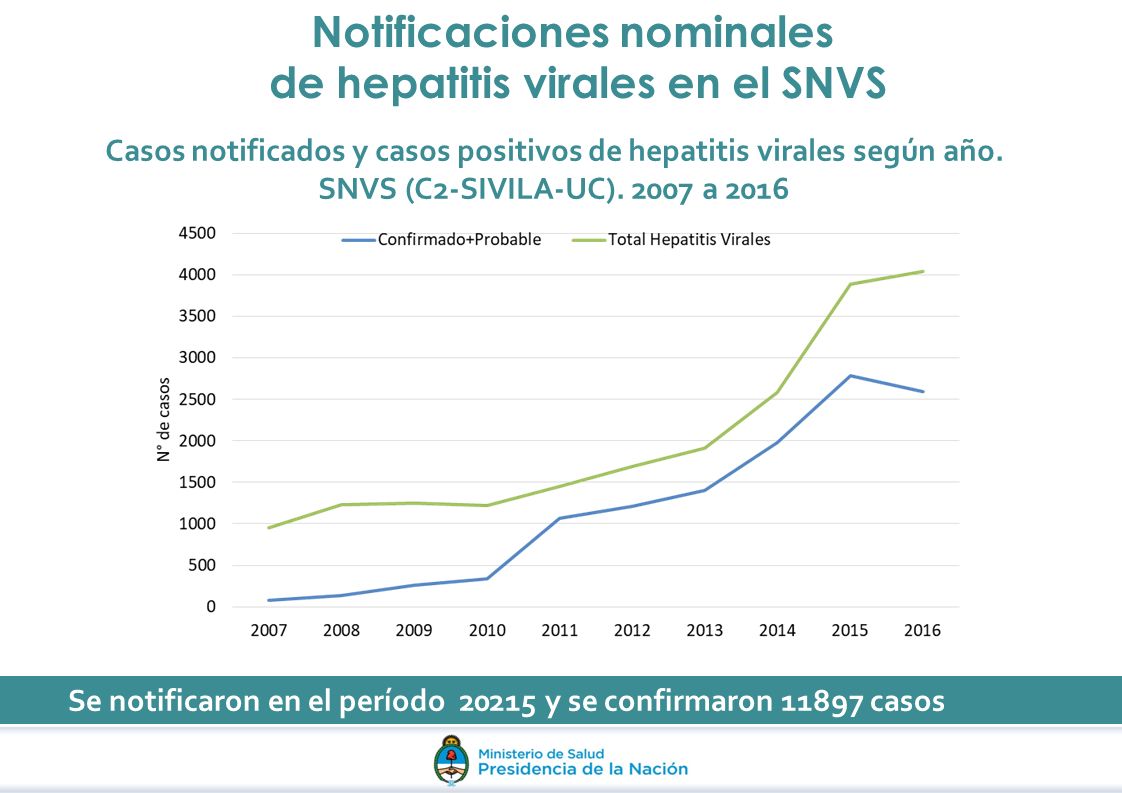 Notificaciones nominales
de hepatitis virales en el SNVS

Casos notificados y casos positivos de hepatitis virales según año.
SNVS (C2-SIVILA-UC). 2007 a 2016

Confirmado+Probable
Total Hepatitis Virales

N° de casos

4500
4000
3500
3000
2500
2000
1500
1000
500
0

2007
2008
2009
2010
2011
2012
2013
2014
2015
2016

Se notificaron en el período 20215 y se confirmaron 11897 casos

Ministerio de Salud
Presidencia de la Nación